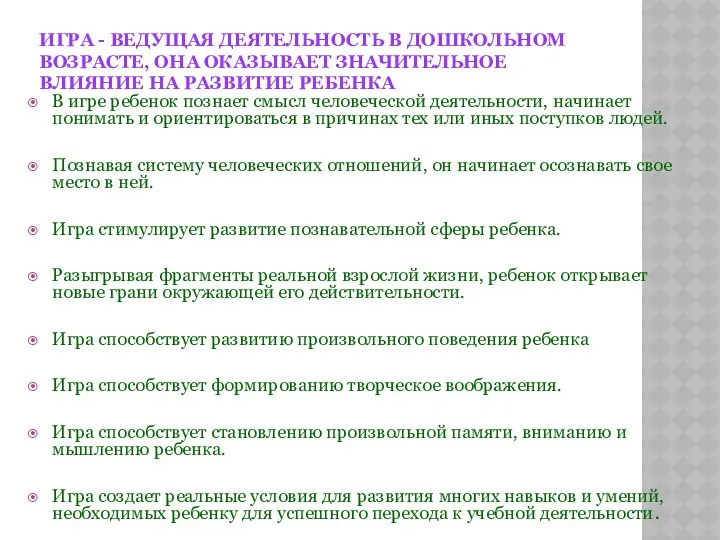 ИГРА - ВЕДУЩАЯ ДЕЯТЕЛЬНОСТЬ В ДОШКОЛЬНОМ ВОЗРАСТЕ, ОНА ОКАЗЫВАЕТ ЗНАЧИТЕЛЬНОЕ ВЛИЯНИЕ НА РАЗВИТИЕ РЕБЕНКА

В игре ребенок познает смысл человеческой деятельности, начинает понимать и ориентироваться в причинах тех или иных поступков людей.

Познавая систему человеческих отношений, он начинает осознавать свое место в ней.

Игра стимулирует развитие познавательной сферы ребенка.

Разыгрывая фрагменты реальной взрослой жизни, ребенок открывает новые грани окружающей его действительности.

Игра способствует развитию произвольного поведения ребенка

Игра способствует формированию творческое воображения.

Игра способствует становлению произвольной памяти, вниманию и мышлению ребенка.

Игра создает реальные условия для развития многих навыков и умений, необходимых ребенку для успешного перехода к учебной деятельности.